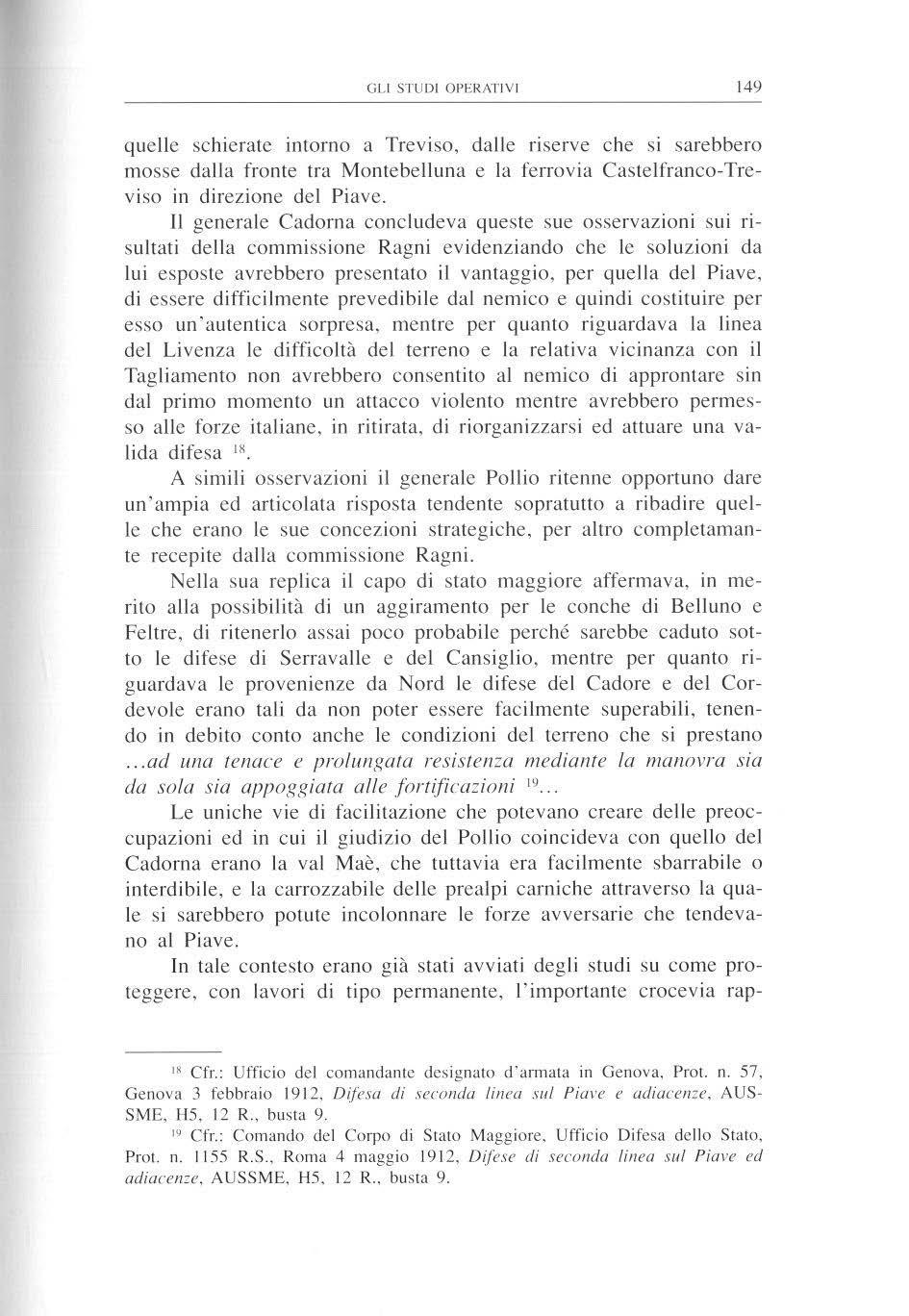 GLI STUDI OPERATIVI 149

quelle schierate intorno a Treviso, dalle riserve che si sarebbero mosse dalla fronte tra Montebelluna e la ferrovia Castelfranco-Treviso in direzione del Piave.

Il generale Cadorna concludeva queste sue osservazioni sui risultati della commissione Ragni evidenziando che le soluzioni da lui esposte avrebbero presentato il vantaggio, per quella del Piave, di essere difficilmente prevedibile dal nemico e quindi costituire per esso un'autentica sorpresa, mentre per quanto riguardava la linea del Livenza le difficoltà del terreno e la relativa vicinanza con il Tagliamento non avrebbero consentito al nemico di approntare sin dal primo momento un attacco violento mentre avrebbero permesso alle forze italiane, in ritirata, di riorganizzarsi ed attuare una valida difesa $^{18}$.

A simili osservazioni il generale Pollio ritenne opportuno dare un'ampia ed articolata risposta tendente sopratutto a ribadire quelle che erano le sue concezioni strategiche, per altro completamante recepite dalla commissione Ragni.

Nella sua replica il capo di stato maggiore affermava, in merito alla possibilità di un aggiramento per le conche di Belluno e Feltre, di ritenerlo assai poco probabile perché sarebbe caduto sotto le difese di Serravalle e del Cansiglio, mentre per quanto riguardava le provenienze da Nord le difese del Cadore e del Cordevole erano tali da non poter essere facilmente superabili, tenendo in debito conto anche le condizioni del terreno che si prestano ...ad una tenace e prolungata resistenza mediante la manovra sia da sola sia appoggiata alle fortificazioni $^{19}$...

Le uniche vie di facilitazione che potevano creare delle preoccupazioni ed in cui il giudizio del Pollio coincideva con quello del Cadorna erano la val Maè, che tuttavia era facilmente sbarrabile o interdibile, e la carrozzabile delle prealpi carniche attraverso la quale si sarebbero potute incolonnare le forze avversarie che tendevano al Piave.

In tale contesto erano già stati avviati degli studi su come proteggere, con lavori di tipo permanente, l'importante crocevia rap-

$^{18}$ Cfr.: Ufficio del comandante designato d'armata in Genova, Prot. n. 57, Genova 3 febbraio 1912, Difesa di seconda linea sul Piave e adiacenze, AUSSME, H5, 12 R., busta 9.

$^{19}$ Cfr.: Comando del Corpo di Stato Maggiore, Ufficio Difesa dello Stato, Prot. n. 1155 R.S., Roma 4 maggio 1912, Difese di seconda linea sul Piave ed adiacenze, AUSSME, H5, 12 R., busta 9.